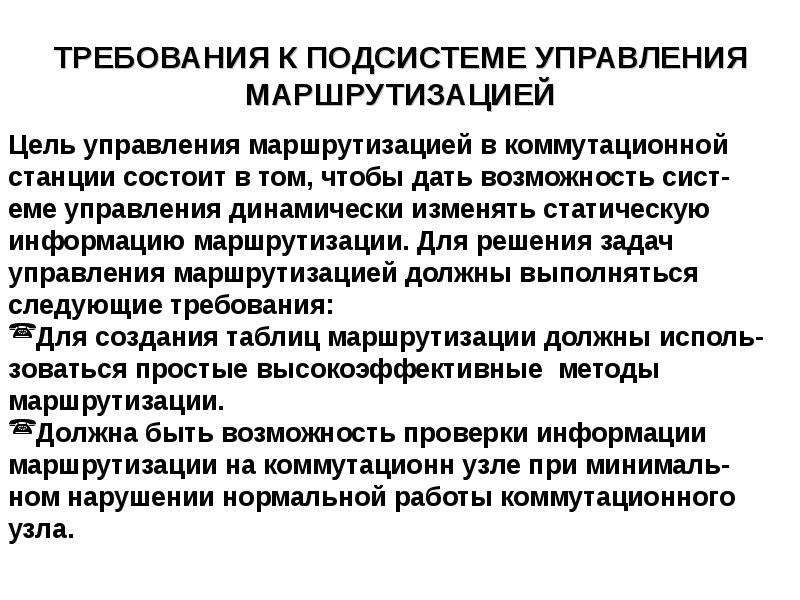 ТРЕБОВАНИЯ К ПОДСИСТЕМЕ УПРАВЛЕНИЯ МАРШРУТИЗАЦИЕЙ

Цель управления маршрутизацией в коммутационной станции состоит в том, чтобы дать возможность системе управления динамически изменять статическую информацию маршрутизации. Для решения задач управления маршрутизацией должны выполняться следующие требования:

☎Для создания таблиц маршрутизации должны использоваться простые высокоэффективные методы маршрутизации.

☎Должна быть возможность проверки информации маршрутизации на коммутационн узле при минимальном нарушении нормальной работы коммутационного узла.